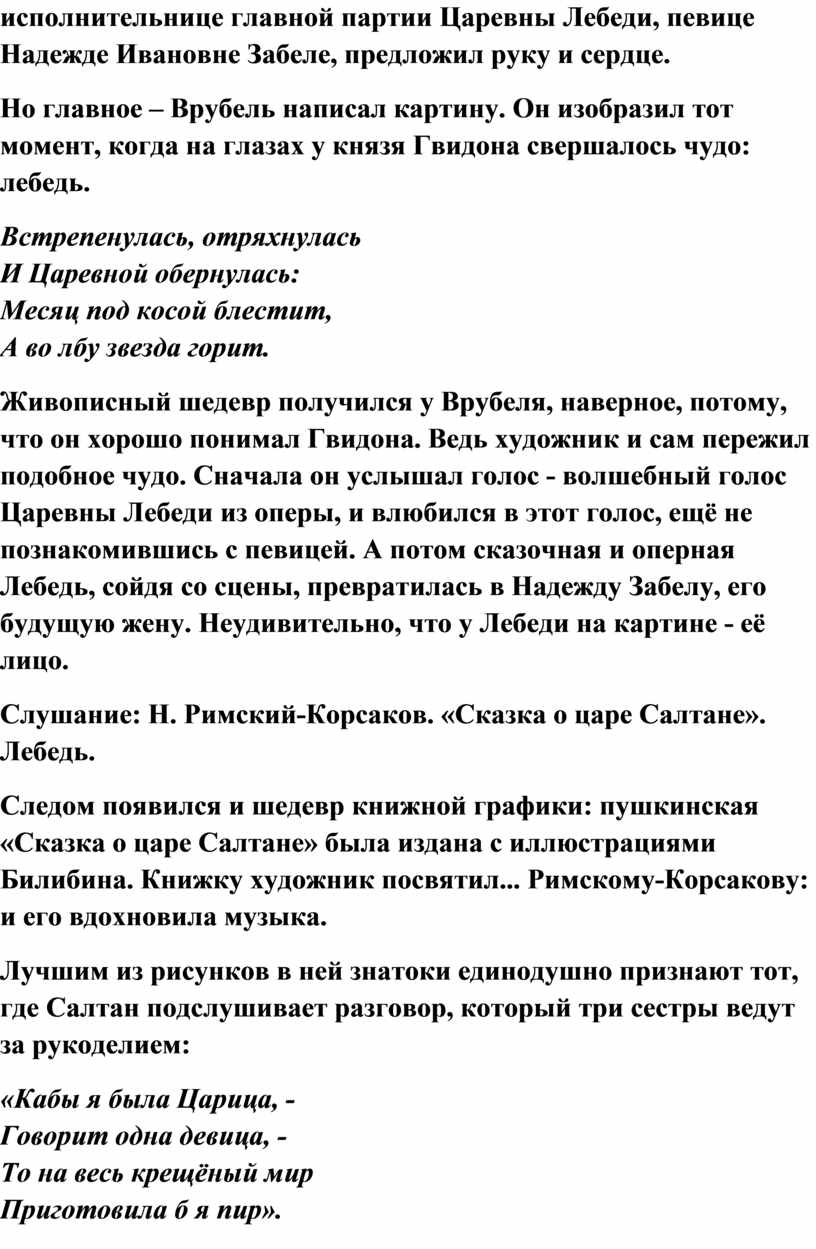 исполнительнице главной партии Царевны Лебеди, певице Надежде Ивановне Забеле, предложил руку и сердце.

Но главное – Врубель написал картину. Он изобразил тот момент, когда на глазах у князя Гвидона свершалось чудо: лебедь.

Встрепенулась, отряхнулась
И Царевной обернулась:
Месяц под косой блестит,
А во лбу звезда горит.

Живописный шедевр получился у Врубеля, наверное, потому, что он хорошо понимал Гвидона. Ведь художник и сам пережил подобное чудо. Сначала он услышал голос - волшебный голос Царевны Лебеди из оперы, и влюбился в этот голос, ещё не познакомившись с певицей. А потом сказочная и оперная Лебедь, сойдя со сцены, превратилась в Надежду Забелу, его будущую жену. Неудивительно, что у Лебеди на картине - её лицо.

Слушание: Н. Римский-Корсаков. «Сказка о царе Салтане». Лебедь.

Следом появился и шедевр книжной графики: пушкинская «Сказка о царе Салтане» была издана с иллюстрациями Билибина. Книжку художник посвятил... Римскому-Корсакову: и его вдохновила музыка.

Лучшим из рисунков в ней знатоки единодушно признают тот, где Салтан подслушивает разговор, который три сестры ведут за рукоделием:

«Кабы я была Царица, -
Говорит одна девица, -
То на весь крещёный мир
Приготовила б я пир».